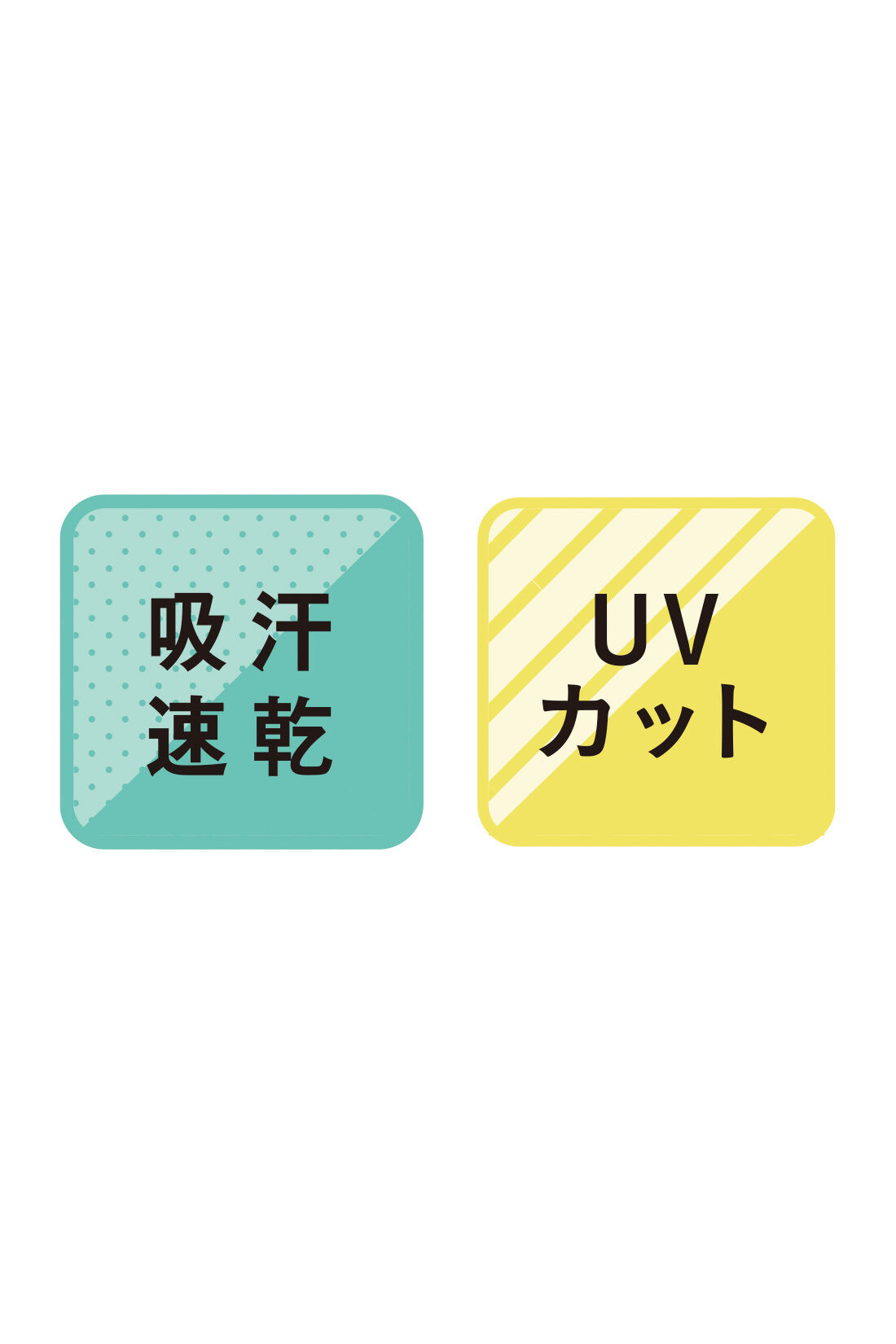 吸汗
速乾

UV
カット